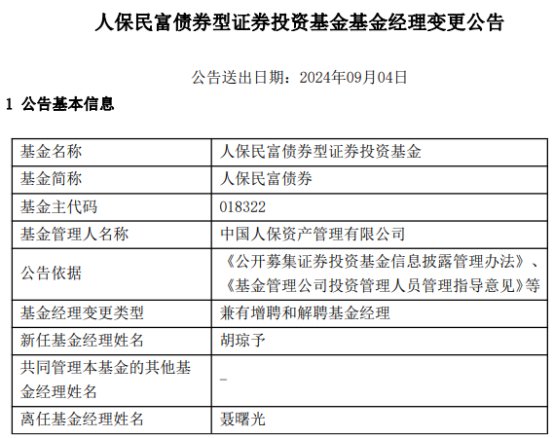 人保民富债券型证券投资基金基金经理变更公告

公告送出日期：2024年09月04日

1 公告基本信息

| 基金名称 | 人保民富债券型证券投资基金 |
|---|---|
| 基金简称 | 人保民富债券 |
| 基金主代码 | 018322 |
| 基金管理人名称 | 中国人保资产管理有限公司 |
| 公告依据 | 《公开募集证券投资基金信息披露管理办法》、《基金管理公司投资管理人员管理指导意见》等 |
| 基金经理变更类型 | 兼有增聘和解聘基金经理 |
| 新任基金经理姓名 | 胡琼予 |
| 共同管理本基金的其他基金经理姓名 | - |
| 离任基金经理姓名 | 聂曙光 |